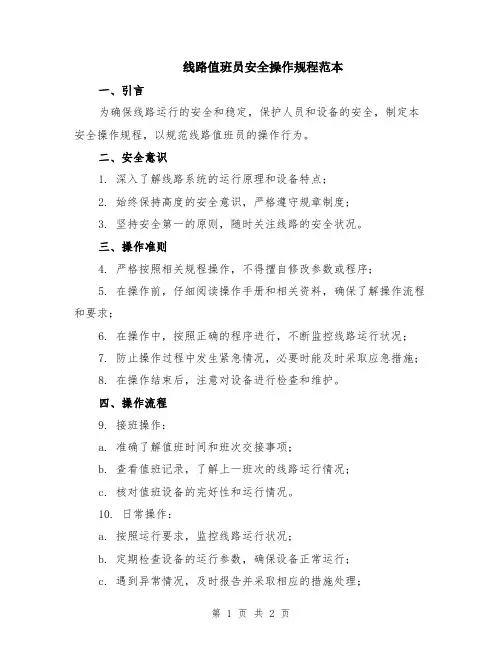 线路值班员安全操作规程范本

一、引言

为确保线路运行的安全和稳定，保护人员和设备的安全，制定本安全操作规程，以规范线路值班员的操作行为。

二、安全意识

1. 深入了解线路系统的运行原理和设备特点；

2. 始终保持高度的安全意识，严格遵守规章制度；

3. 坚持安全第一的原则，随时关注线路的安全状况。

三、操作准则

4. 严格按照相关规程操作，不得擅自修改参数或程序；

5. 在操作前，仔细阅读操作手册和相关资料，确保了解操作流程和要求；

6. 在操作中，按照正确的程序进行，不断监控线路运行状况；

7. 防止操作过程中发生紧急情况，必要时能及时采取应急措施；

8. 在操作结束后，注意对设备进行检查和维护。

四、操作流程

9. 接班操作：

a. 准确了解值班时间和班次交接事项；

b. 查看值班记录，了解上一班次的线路运行情况；

c. 核对值班设备的完好性和运行情况。

10. 日常操作：

a. 按照运行要求，监控线路运行状况；

b. 定期检查设备的运行参数，确保设备正常运行；

c. 遇到异常情况，及时报告并采取相应的措施处理；

第 1 页 共 2 页